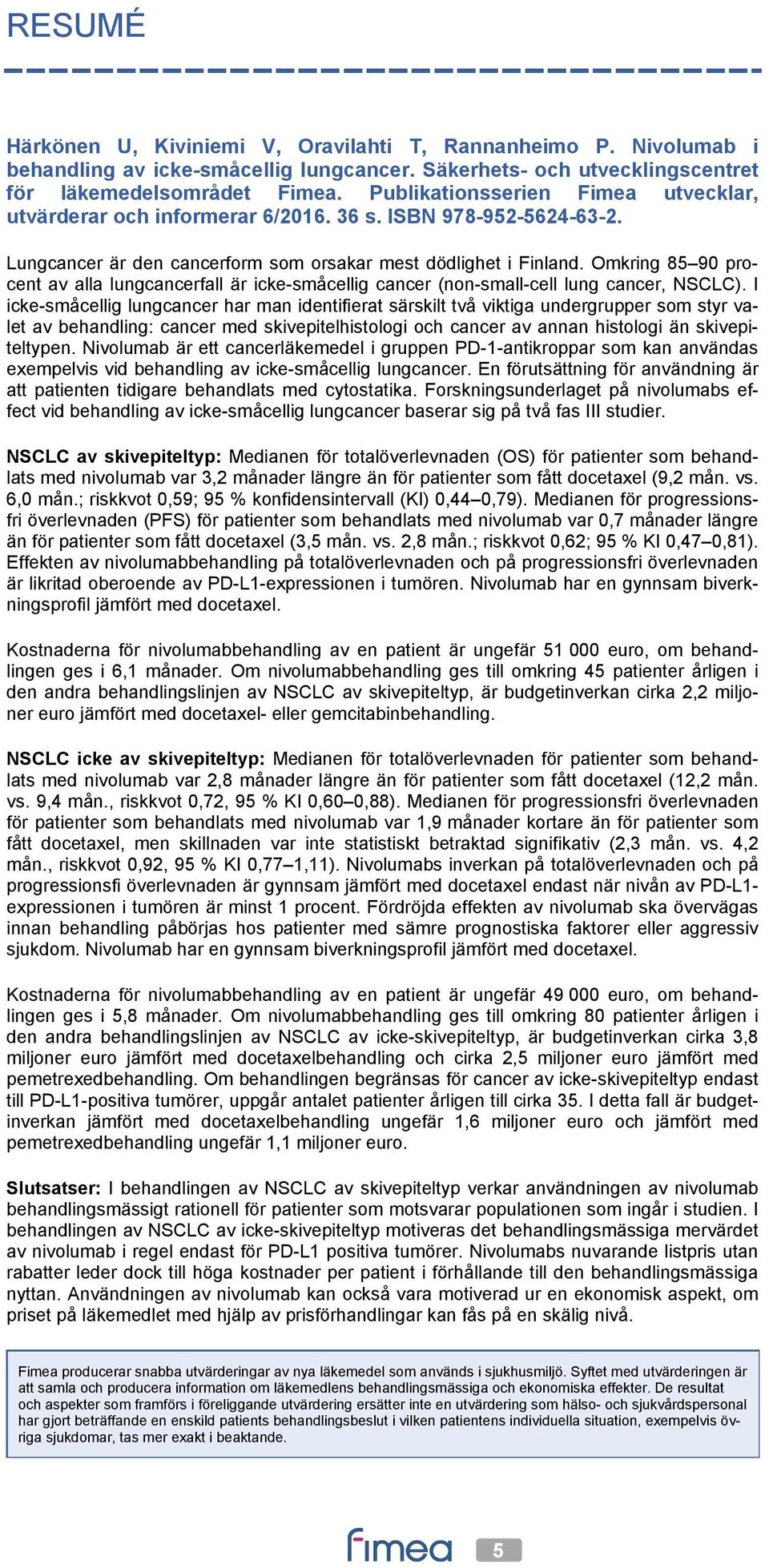 RESUMÉ

Härkönen U, Kiviniemi V, Oravilahti T, Rannanheimo P. Nivolumab i behandling av icke-småcellig lungcancer. Säkerhets- och utvecklingscentret för läkemedelsområdet Fimea. Publikationsserien Fimea utvecklar, utvärderar och informerar 6/2016. 36 s. ISBN 978-952-5624-63-2.

Lungcancer är den cancerform som orsakar mest dödlighet i Finland. Omkring 85–90 procent av alla lungcancerfall är icke-småcellig cancer (non-small-cell lung cancer, NSCLC). I icke-småcellig lungcancer har man identifierat särskilt två viktiga undergrupper som styr valet av behandling: cancer med skivepitelhistologi och cancer av annan histologi än skivepiteltypen. Nivolumab är ett cancerläkemedel i gruppen PD-1-antikroppar som kan användas exempelvis vid behandling av icke-småcellig lungcancer. En förutsättning för användning är att patienten tidigare behandlats med cytostatika. Forskningsunderlaget på nivolumabs effect vid behandling av icke-småcellig lungcancer baserar sig på två fas III studier.

NSCLC av skivepiteltyp: Medianen för totalöverlevnaden (OS) för patienter som behandlats med nivolumab var 3,2 månader längre än för patienter som fått docetaxel (9,2 mån. vs. 6,0 mån.; riskkvot 0,59; 95 % konfidensintervall (KI) 0,44–0,79). Medianen för progressionsfri överlevnaden (PFS) för patienter som behandlats med nivolumab var 0,7 månader längre än för patienter som fått docetaxel (3,5 mån. vs. 2,8 mån.; riskkvot 0,62; 95 % KI 0,47–0,81). Effekten av nivolumabbehandling på totalöverlevnaden och på progressionsfri överlevnaden är likritad oberoende av PD-L1-expressionen i tumören. Nivolumab har en gynnsam biverkningsprofil jämfört med docetaxel.

Kostnaderna för nivolumabbehandling av en patient är ungefär 51 000 euro, om behandlingen ges i 6,1 månader. Om nivolumabbehandling ges till omkring 45 patienter årligen i den andra behandlingslinjen av NSCLC av skivepiteltyp, är budgetinverkan cirka 2,2 miljoner euro jämfört med docetaxel- eller gemcitabinbehandling.

NSCLC icke av skivepiteltyp: Medianen för totalöverlevnaden för patienter som behandlats med nivolumab var 2,8 månader längre än för patienter som fått docetaxel (12,2 mån. vs. 9,4 mån., riskkvot 0,72, 95 % KI 0,60–0,88). Medianen för progressionsfri överlevnaden för patienter som behandlats med nivolumab var 1,9 månader kortare än för patienter som fått docetaxel, men skillnaden var inte statistiskt betraktad signifikativ (2,3 mån. vs. 4,2 mån., riskkvot 0,92, 95 % KI 0,77–1,11). Nivolumabs inverkan på totalöverlevnaden och på progressionsfi överlevnaden är gynnsam jämfört med docetaxel endast när nivån av PD-L1-expressionen i tumören är minst 1 procent. Fördröjda effekten av nivolumab ska övervägas innan behandling påbörjas hos patienter med sämre prognostiska faktorer eller aggressiv sjukdom. Nivolumab har en gynnsam biverkningsprofil jämfört med docetaxel.

Kostnaderna för nivolumabbehandling av en patient är ungefär 49 000 euro, om behandlingen ges i 5,8 månader. Om nivolumabbehandling ges till omkring 80 patienter årligen i den andra behandlingslinjen av NSCLC av icke-skivepiteltyp, är budgetinverkan cirka 3,8 miljoner euro jämfört med docetaxelbehandling och cirka 2,5 miljoner euro jämfört med pemetrexedbehandling. Om behandlingen begränsas för cancer av icke-skivepiteltyp endast till PD-L1-positiva tumörer, uppgår antalet patienter årligen till cirka 35. I detta fall är budgetinverkan jämfört med docetaxelbehandling ungefär 1,6 miljoner euro och jämfört med pemetrexedbehandling ungefär 1,1 miljoner euro.

Slutsatser: I behandlingen av NSCLC av skivepiteltyp verkar användningen av nivolumab behandlingsmässigt rationell för patienter som motsvarar populationen som ingår i studien. I behandlingen av NSCLC av icke-skivepiteltyp motiveras det behandlingsmässiga mervärdet av nivolumab i regel endast för PD-L1 positiva tumörer. Nivolumabs nuvarande listpris utan rabatter leder dock till höga kostnader per patient i förhållande till den behandlingsmässiga nyttan. Användningen av nivolumab kan också vara motiverad ur en ekonomisk aspekt, om priset på läkemedlet med hjälp av prisförhandlingar kan fås på en skälig nivå.

Fimea producerar snabba utvärderingar av nya läkemedel som används i sjukhusmiljö. Syftet med utvärderingen är att samla och producera information om läkemedlens behandlingsmässiga och ekonomiska effekter. De resultat och aspekter som framförs i föreliggande utvärdering ersätter inte en utvärdering som hälso- och sjukvårdspersonal har gjort beträffande en enskild patients behandlingsbeslut i vilken patientens individuella situation, exempelvis övriga sjukdomar, tas mer exakt i beaktande.

fimea 5